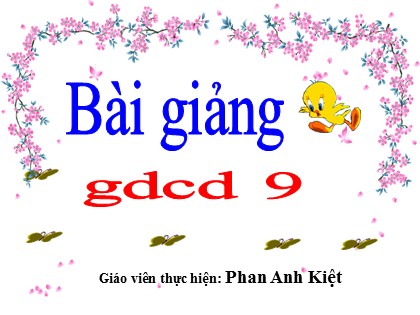 Bài giảng

gdcd 9

Giáo viên thực hiện: Phan Anh Kiệt